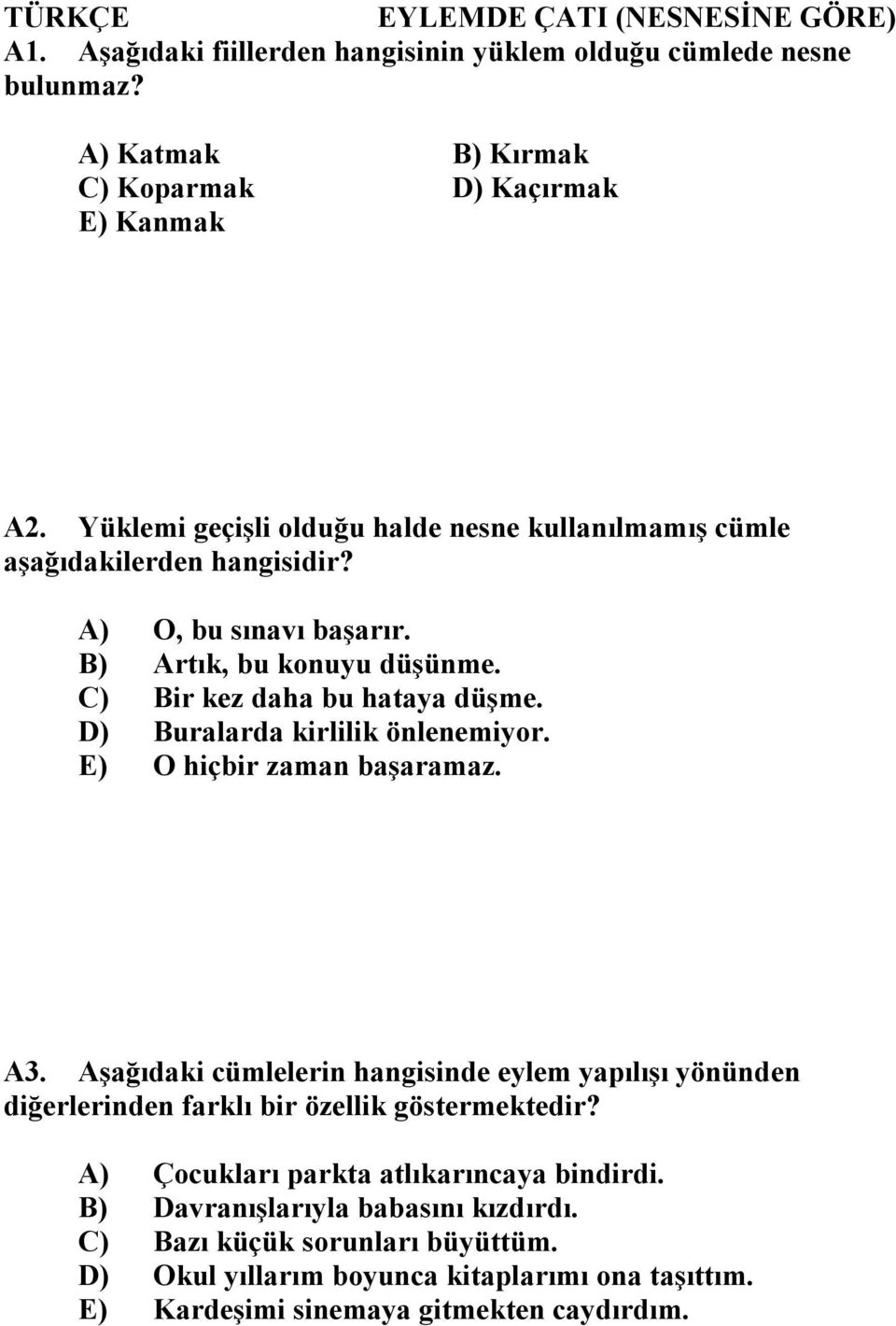 TÜRKÇE EYLEMDE ÇATI (NESNESİNE GÖRE)

A1. Aşağıdaki fiillerden hangisinin yüklem olduğu cümlede nesne bulunmaz?

A) Katmak
B) Kırmak
C) Koparmak
D) Kaçırmak
E) Kanmak

A2. Yüklemi geçişli olduğu halde nesne kullanılmamış cümle aşağıdakilerden hangisidir?

A) O, bu sınavı başarır.
B) Artık, bu konuyu düşünme.
C) Bir kez daha bu hataya düşme.
D) Buralarda kirlilik önlenemiyor.
E) O hiçbir zaman başaramaz.

A3. Aşağıdaki cümlelerin hangisinde eylem yapılışı yönünden diğerlerinden farklı bir özellik göstermektedir?

A) Çocukları parkta atlıkarıncaya bindirdi.
B) Davranışlarıyla babasını kızdırdı.
C) Bazı küçük sorunları büyüttüm.
D) Okul yıllarım boyunca kitaplarımı ona taşıttım.
E) Kardeşimi sinemaya gitmekten caydırdım.